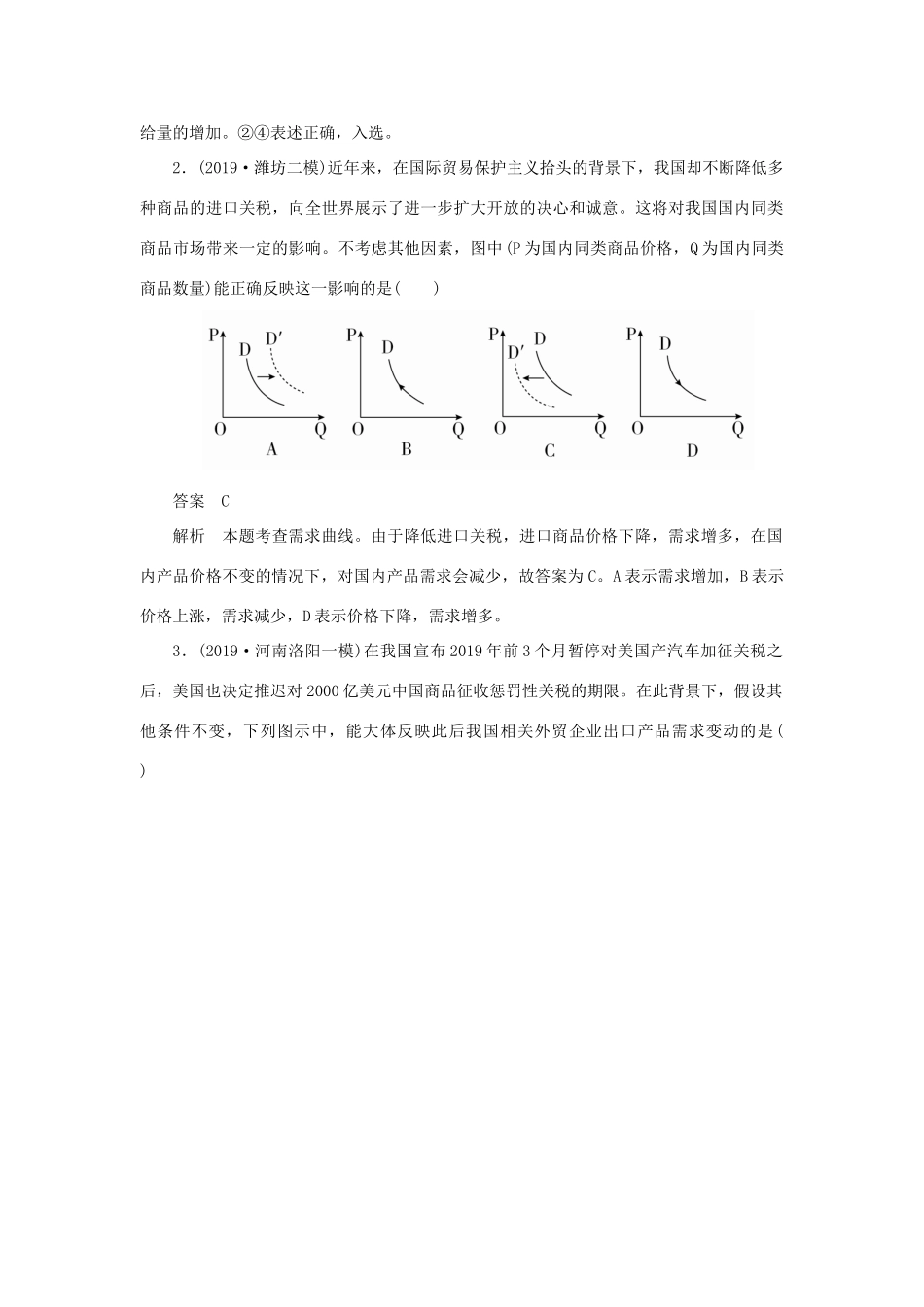 给量的增加。②④表述正确，入选。

2．(2019·潍坊二模)近年来，在国际贸易保护主义抬头的背景下，我国却不断降低多种商品的进口关税，向全世界展示了进一步扩大开放的决心和诚意。这将对我国国内同类商品市场带来一定的影响。不考虑其他因素，图中(P为国内同类商品价格，Q为国内同类商品数量)能正确反映这一影响的是(　　)

P D D′ O Q A

P D O Q B

P D′ D O Q C

P D O Q D

答案　C

解析　本题考查需求曲线。由于降低进口关税，进口商品价格下降，需求增多，在国内产品价格不变的情况下，对国内产品需求会减少，故答案为C。A表示需求增加，B表示价格上涨，需求减少，D表示价格下降，需求增多。

3．(2019·河南洛阳一模)在我国宣布2019年前3个月暂停对美国产汽车加征关税之后，美国也决定推迟对2000亿美元中国商品征收惩罚性关税的期限。在此背景下，假设其他条件不变，下列图示中，能大体反映此后我国相关外贸企业出口产品需求变动的是(　　)